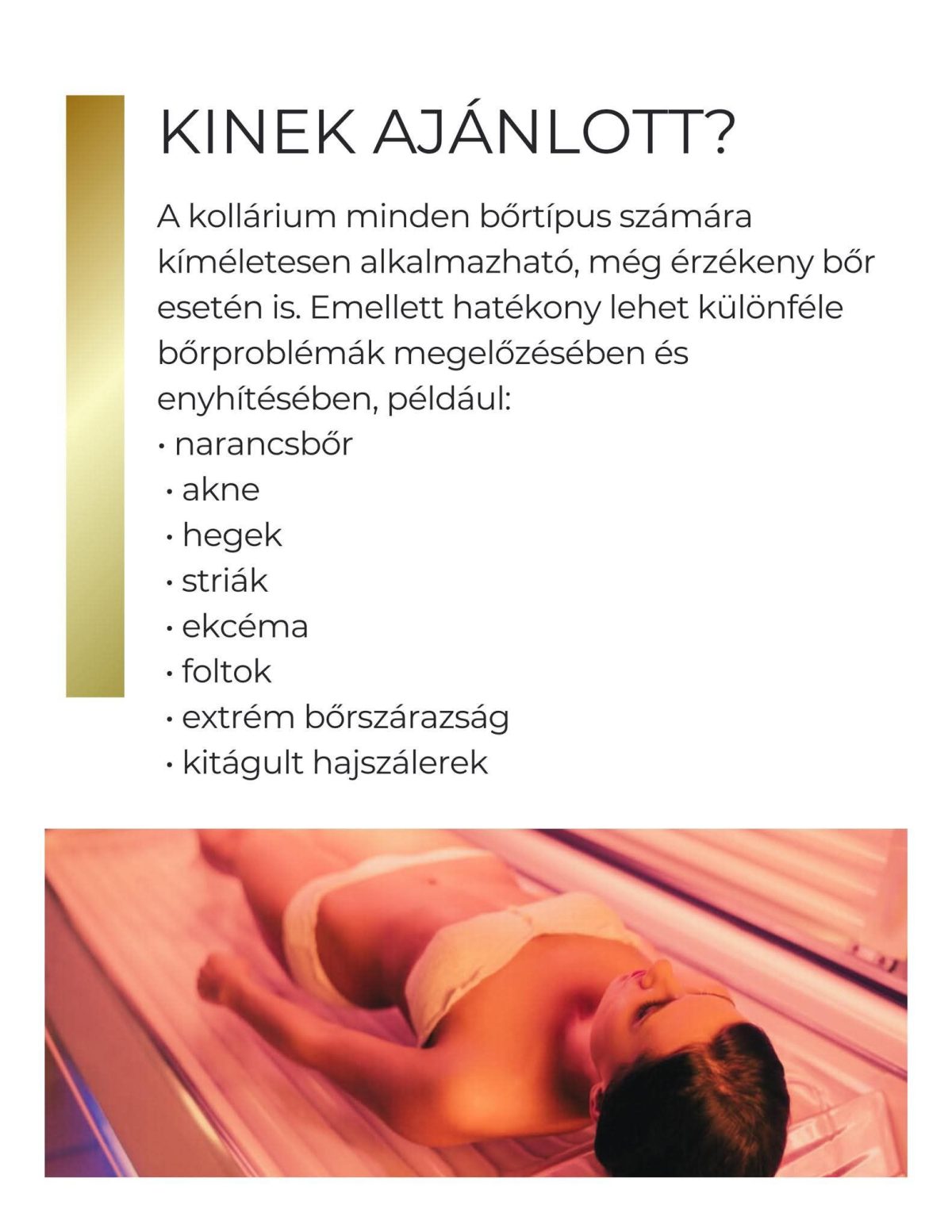 KINEK AJÁNLOTT?

A kollárium minden bőrtípus számára kíméletesen alkalmazható, még érzékeny bőr esetén is. Emellett hatékony lehet különféle bőrproblémák megelőzésében és enyhítésében, például:
• narancsbőr
• akne
• hegek
• striák
• ekcéma
• foltok
• extrém bőrszárazság
• kitágult hajszálerek